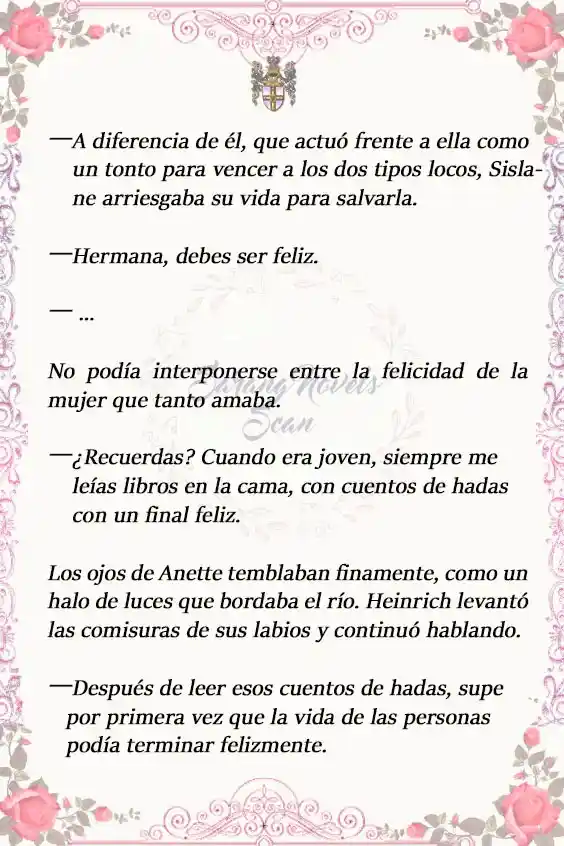 —A diferencia de él, que actuó frente a ella como un tonto para vencer a los dos tipos locos, Sislane arriesgaba su vida para salvarla.

—Hermana, debes ser feliz.

— ...

No podía interponerse entre la felicidad de la mujer que tanto amaba.

Sarang Novels Scan

—¿Recuerdas? Cuando era joven, siempre me leías libros en la cama, con cuentos de hadas con un final feliz.

Los ojos de Anette temblaban finamente, como un halo de luces que bordaba el río. Heinrich levantó las comisuras de sus labios y continuó hablando.

—Después de leer esos cuentos de hadas, supe por primera vez que la vida de las personas podía terminar felizmente.